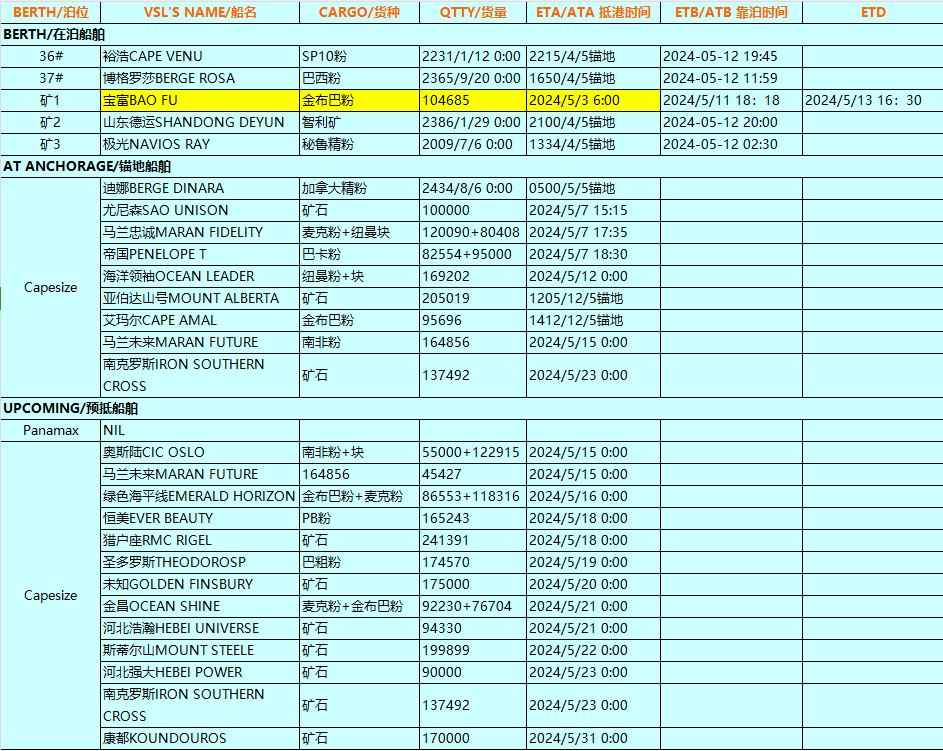 | BERTH/泊位 | VSL'S NAME/船名 | CARGO/货种 | QTTY/货量 | ETA/ATA 抵港时间 | ETB/ATB 靠泊时间 | ETD |
|---|---|---|---|---|---|---|
| BERTH/在泊船舶 | | | | | | |
| 36# | 裕浩CAPE VENU | SP10粉 | 2231/1/12 0:00 | 2215/4/5锚地 | 2024-05-12 19:45 | |
| 37# | 博格罗莎BERGE ROSA | 巴西粉 | 2365/9/20 0:00 | 1650/4/5锚地 | 2024-05-12 11:59 | |
| 矿1 | 宝富BAO FU | 金布巴粉 | 104685 | 2024/5/3 6:00 | 2024/5/11 18：18 | 2024/5/13 16：30 |
| 矿2 | 山东德运SHANDONG DEYUN | 智利矿 | 2386/1/29 0:00 | 2100/4/5锚地 | 2024-05-12 20:00 | |
| 矿3 | 极光NAVIOS RAY | 秘鲁精粉 | 2009/7/6 0:00 | 1334/4/5锚地 | 2024-05-12 02:30 | |
| AT ANCHORAGE/锚地船舶 | | | | | | |
| Capesize | 迪娜BERGE DINARA | 加拿大精粉 | 2434/8/6 0:00 | 0500/5/5锚地 | | |
| | 尤尼森SAO UNISON | 矿石 | 100000 | 2024/5/7 15:15 | | |
| | 马兰忠诚MARAN FIDELITY | 麦克粉+纽曼块 | 120090+80408 | 2024/5/7 17:35 | | |
| | 帝国PENELOPE T | 巴卡粉 | 82554+95000 | 2024/5/7 18:30 | | |
| | 海洋领袖OCEAN LEADER | 纽曼粉+块 | 169202 | 2024/5/12 0:00 | | |
| | 亚伯达山号MOUNT ALBERTA | 矿石 | 205019 | 1205/12/5锚地 | | |
| | 艾玛尔CAPE AMAL | 金布巴粉 | 95696 | 1412/12/5锚地 | | |
| | 马兰未来MARAN FUTURE | 南非粉 | 164856 | 2024/5/15 0:00 | | |
| | 南克罗斯IRON SOUTHERN CROSS | 矿石 | 137492 | 2024/5/23 0:00 | | |
| UPCOMING/预抵船舶 | | | | | | |
| Panamax | NIL | | | | | |
| Capesize | 奥斯陆CIC OSLO | 南非粉+块 | 55000+122915 | 2024/5/15 0:00 | | |
| | 马兰未来MARAN FUTURE | 164856 | 45427 | 2024/5/15 0:00 | | |
| | 绿色海平线EMERALD HORIZON | 金布巴粉+麦克粉 | 86553+118316 | 2024/5/16 0:00 | | |
| | 恒美EVER BEAUTY | PB粉 | 165243 | 2024/5/18 0:00 | | |
| | 猎户座RMC RIGEL | 矿石 | 241391 | 2024/5/18 0:00 | | |
| | 圣多罗斯THEODOROSP | 巴粗粉 | 174570 | 2024/5/19 0:00 | | |
| | 未知GOLDEN FINSBURY | 矿石 | 175000 | 2024/5/20 0:00 | | |
| | 金昌OCEAN SHINE | 麦克粉+金布巴粉 | 92230+76704 | 2024/5/21 0:00 | | |
| | 河北浩瀚HEBEI UNIVERSE | 矿石 | 94330 | 2024/5/21 0:00 | | |
| | 斯蒂尔山MOUNT STEELE | 矿石 | 199899 | 2024/5/22 0:00 | | |
| | 河北强大HEBEI POWER | 矿石 | 90000 | 2024/5/23 0:00 | | |
| | 南克罗斯IRON SOUTHERN CROSS | 矿石 | 137492 | 2024/5/23 0:00 | | |
| | 康都KOUNDOUROS | 矿石 | 170000 | 2024/5/31 0:00 | | |